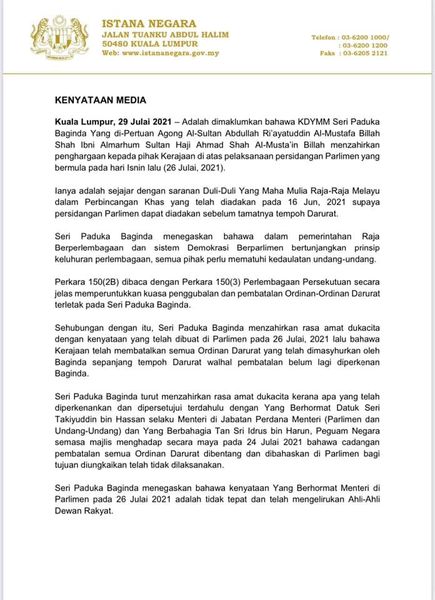 ISTANA NEGARA
JALAN TUANKU ABDUL HALIM
50480 KUALA LUMPUR
Web: www.istananegara.gov.my

Telefon : 03-6200 1000/
: 03-6200 1200
Faks : 03-6205 2121

KENYATAAN MEDIA

Kuala Lumpur, 29 Julai 2021 – Adalah dimaklumkan bahawa KDYMM Seri Paduka Baginda Yang di-Pertuan Agong Al-Sultan Abdullah Ri'ayatuddin Al-Mustafa Billah Shah Ibni Almarhum Sultan Haji Ahmad Shah Al-Musta'in Billah menzahirkan penghargaan kepada pihak Kerajaan di atas pelaksanaan persidangan Parlimen yang bermula pada hari Isnin lalu (26 Julai, 2021).

Ianya adalah sejajar dengan saranan Duli-Duli Yang Maha Mulia Raja-Raja Melayu dalam Perbincangan Khas yang telah diadakan pada 16 Jun, 2021 supaya persidangan Parlimen dapat diadakan sebelum tamatnya tempoh Darurat.

Seri Paduka Baginda menegaskan bahawa dalam pemerintahan Raja Berperlembagaan dan sistem Demokrasi Berparlimen bertunjangkan prinsip keluhuran perlembagaan, semua pihak perlu mematuhi kedaulatan undang-undang.

Perkara 150(2B) dibaca dengan Perkara 150(3) Perlembagaan Persekutuan secara jelas memperuntukkan kuasa penggubalan dan pembatalan Ordinan-Ordinan Darurat terletak pada Seri Paduka Baginda.

Sehubungan dengan itu, Seri Paduka Baginda menzahirkan rasa amat dukacita dengan kenyataan yang telah dibuat di Parlimen pada 26 Julai, 2021 lalu bahawa Kerajaan telah membatalkan semua Ordinan Darurat yang telah dimasyhurkan oleh Baginda sepanjang tempoh Darurat walhal pembatalan belum lagi diperkenan Baginda.

Seri Paduka Baginda turut menzahirkan rasa amat dukacita kerana apa yang telah diperkenankan dan dipersetujui terdahulu dengan Yang Berhormat Datuk Seri Takiyuddin bin Hassan selaku Menteri di Jabatan Perdana Menteri (Parlimen dan Undang-Undang) dan Yang Berbahagia Tan Sri Idrus bin Harun, Peguam Negara semasa majlis menghadap secara maya pada 24 Julai 2021 bahawa cadangan pembatalan semua Ordinan Darurat dibentang dan dibahaskan di Parlimen bagi tujuan diungkaikan telah tidak dilaksanakan.

Seri Paduka Baginda menegaskan bahawa kenyataan Yang Berhormat Menteri di Parlimen pada 26 Julai 2021 adalah tidak tepat dan telah mengelirukan Ahli-Ahli Dewan Rakyat.